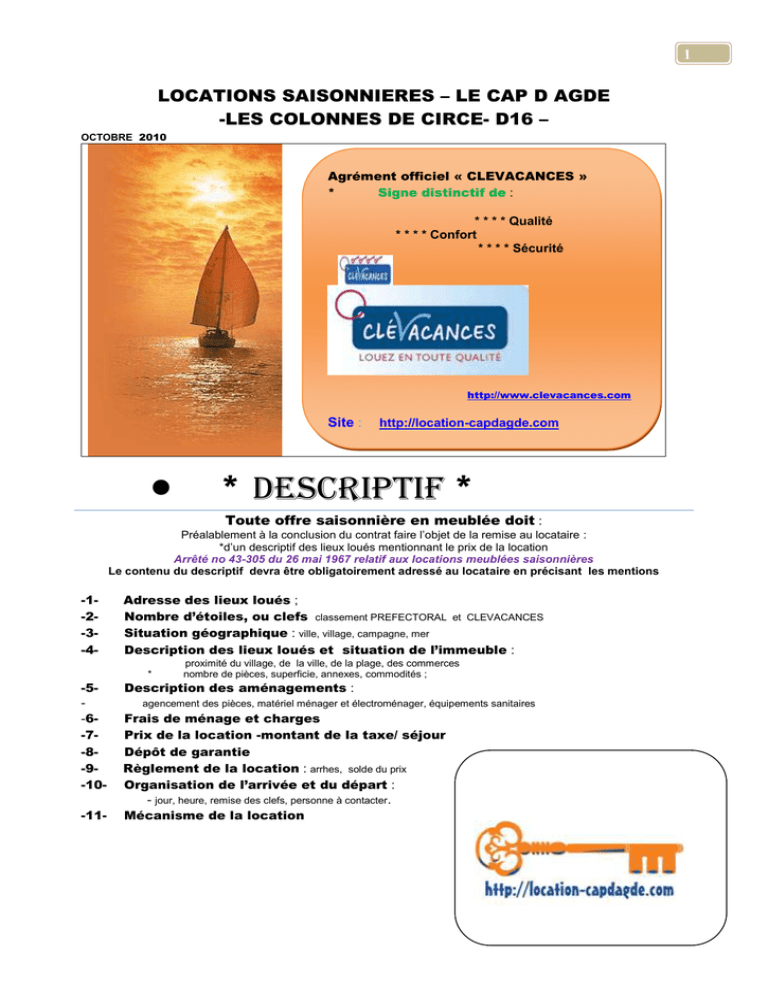 1

LOCATIONS SAISONNIERES – LE CAP D AGDE
-LES COLONNES DE CIRCE- D16 –

OCTOBRE 2010

Agrément officiel « CLEVACANCES »
* Signe distinctif de :

* * * * Qualité
* * * * Confort
* * * * Sécurité

CLÉVACANCES

CLÉVACANCES
LOUEZ EN TOUTE QUALITÉ

http://www.clevacances.com

Site : http://location-capdagde.com

* DESCRIPTIF *

Toute offre saisonnière en meublée doit :

Préalablement à la conclusion du contrat faire l'objet de la remise au locataire :
*d'un descriptif des lieux loués mentionnant le prix de la location
Arrêté no 43-305 du 26 mai 1967 relatif aux locations meublées saisonnières
Le contenu du descriptif devra être obligatoirement adressé au locataire en précisant les mentions

-1- Adresse des lieux loués ;
-2- Nombre d'étoiles, ou clefs classement PREFECTORAL et CLEVACANCES
-3- Situation géographique : ville, village, campagne, mer
-4- Description des lieux loués et situation de l'immeuble :
proximité du village, de la ville, de la plage, des commerces
* nombre de pièces, superficie, annexes, commodités ;
-5- Description des aménagements :
- agencement des pièces, matériel ménager et électroménager, équipements sanitaires
-6- Frais de ménage et charges
-7- Prix de la location -montant de la taxe/ séjour
-8- Dépôt de garantie
-9- Règlement de la location : arrhes, solde du prix
-10- Organisation de l'arrivée et du départ :
- jour, heure, remise des clefs, personne à contacter.
-11- Mécanisme de la location

http://location-capdagde.com